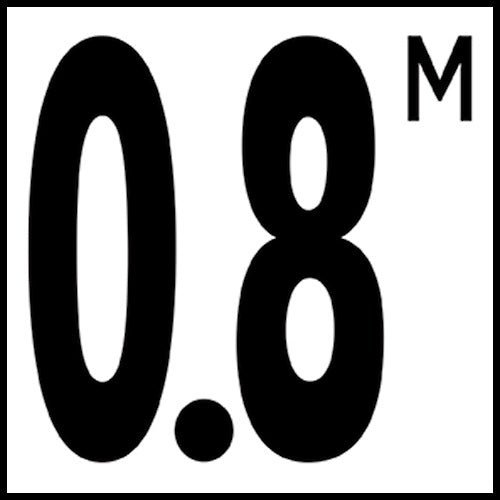 0.8 M